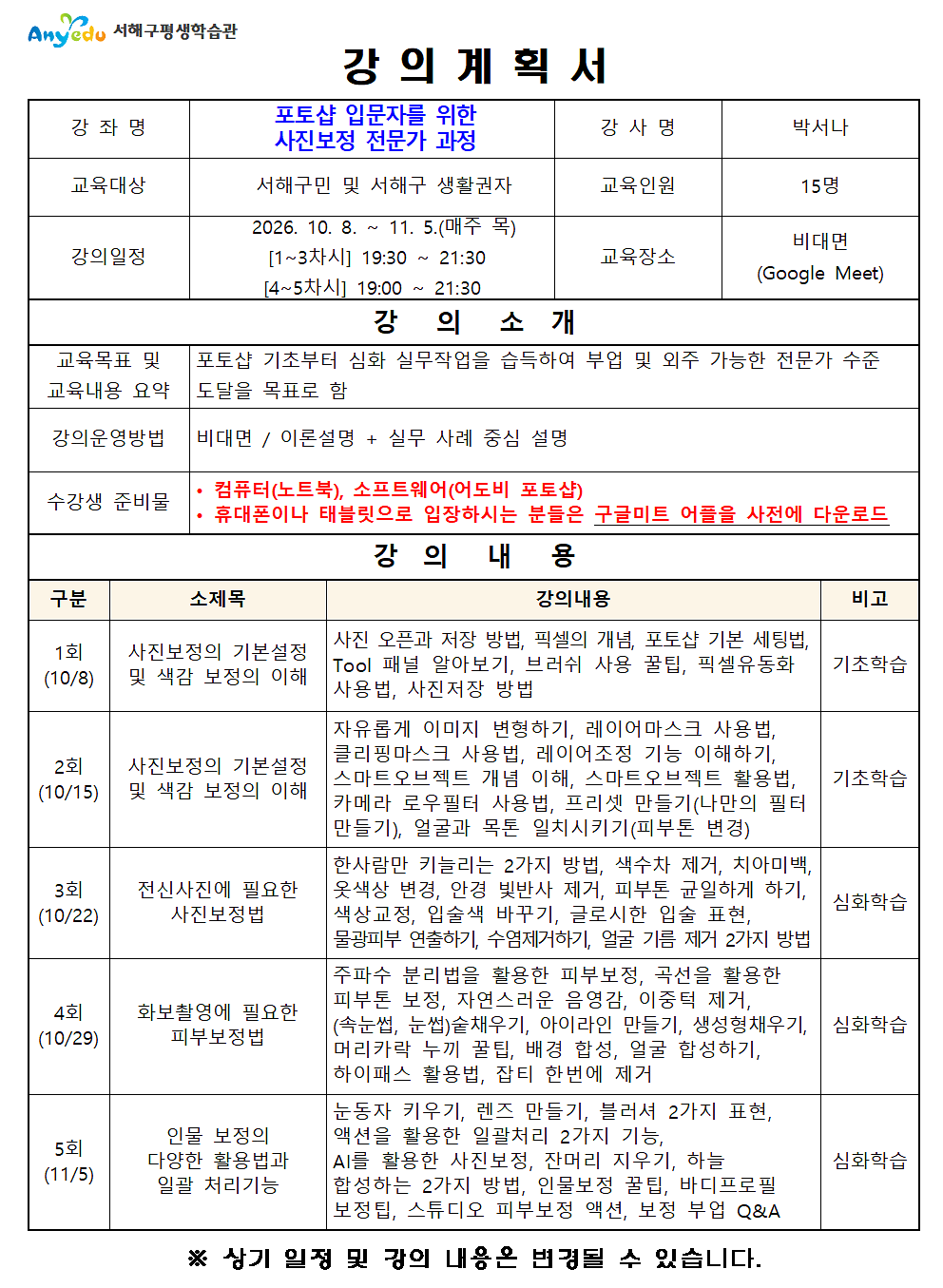 Anyedu 서해구평생학습관

강 의 계 획 서

| 강 좌 명 | 포토샵 입문자를 위한 사진보정 전문가 과정 | 강 사 명 | 박서나 |
|---|---|---|---|
| 교육대상 | 서해구민 및 서해구 생활권자 | 교육인원 | 15명 |
| 강의일정 | 2026. 10. 8. ~ 11. 5.(매주 목) [1~3차시] 19:30 ~ 21:30 [4~5차시] 19:00 ~ 21:30 | 교육장소 | 비대면 (Google Meet) |

강 의 소 개

| 교육목표 및 교육내용 요약 | 포토샵 기초부터 심화 실무작업을 습득하여 부업 및 외주 가능한 전문가 수준 도달을 목표로 함 |
|---|---|
| 강의운영방법 | 비대면 / 이론설명 + 실무 사례 중심 설명 |
| 수강생 준비물 | • 컴퓨터(노트북), 소프트웨어(어도비 포토샵) • 휴대폰이나 태블릿으로 입장하시는 분들은 구글미트 어플을 사전에 다운로드 |

강 의 내 용

| 구분 | 소제목 | 강의내용 | 비고 |
|---|---|---|---|
| 1회 (10/8) | 사진보정의 기본설정 및 색감 보정의 이해 | 사진 오픈과 저장 방법, 픽셀의 개념, 포토샵 기본 세팅법, Tool 패널 알아보기, 브러쉬 사용 꿀팁, 픽셀유동화 사용법, 사진저장 방법 | 기초학습 |
| 2회 (10/15) | 사진보정의 기본설정 및 색감 보정의 이해 | 자유롭게 이미지 변형하기, 레이어마스크 사용법, 클리핑마스크 사용법, 레이어조정 기능 이해하기, 스마트오브젝트 개념 이해, 스마트오브젝트 활용법, 카메라 로우필터 사용법, 프리셋 만들기(나만의 필터 만들기), 얼굴과 목톤 일치시키기(피부톤 변경) | 기초학습 |
| 3회 (10/22) | 전신사진에 필요한 사진보정법 | 한사람만 키늘리는 2가지 방법, 색수차 제거, 치아미백, 옷색상 변경, 안경 빛반사 제거, 피부톤 균일하게 하기, 색상교정, 입술색 바꾸기, 글로시한 입술 표현, 물광피부 연출하기, 수염제거하기, 얼굴 기름 제거 2가지 방법 | 심화학습 |
| 4회 (10/29) | 화보촬영에 필요한 피부보정법 | 주파수 분리법을 활용한 피부보정, 곡선을 활용한 피부톤 보정, 자연스러운 음영감, 이중턱 제거, (속눈썹, 눈썹)숱채우기, 아이라인 만들기, 생성형채우기, 머리카락 누끼 꿀팁, 배경 합성, 얼굴 합성하기, 하이패스 활용법, 잡티 한번에 제거 | 심화학습 |
| 5회 (11/5) | 인물 보정의 다양한 활용법과 일괄 처리기능 | 눈동자 키우기, 렌즈 만들기, 블러셔 2가지 표현, 액션을 활용한 일괄처리 2가지 기능, AI를 활용한 사진보정, 잔머리 지우기, 하늘 합성하는 2가지 방법, 인물보정 꿀팁, 바디프로필 보정팁, 스튜디오 피부보정 액션, 보정 부업 Q&A | 심화학습 |

※ 상기 일정 및 강의 내용은 변경될 수 있습니다.